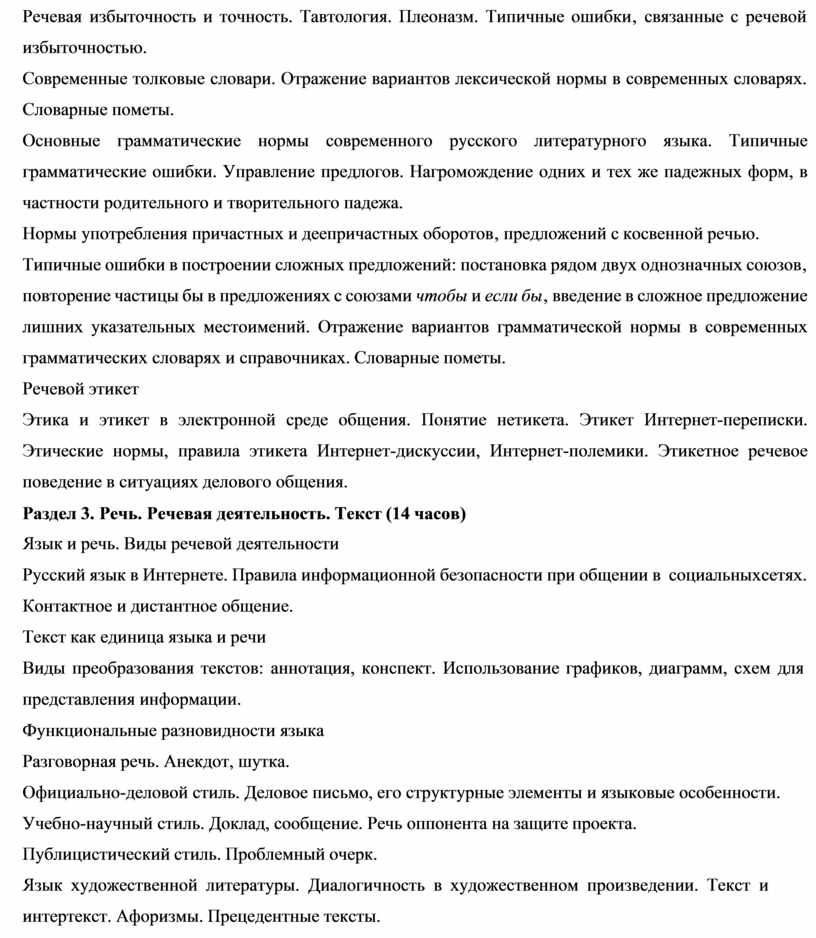 Речевая избыточность и точность. Тавтология. Плеоназм. Типичные ошибки, связанные с речевой избыточностью.
Современные толковые словари. Отражение вариантов лексической нормы в современных словарях. Словарные пометы.
Основные грамматические нормы современного русского литературного языка. Типичные грамматические ошибки. Управление предлогов. Нагромождение одних и тех же падежных форм, в частности родительного и творительного падежа.
Нормы употребления причастных и деепричастных оборотов, предложений с косвенной речью.
Типичные ошибки в построении сложных предложений: постановка рядом двух однозначных союзов, повторение частицы бы в предложениях с союзами чтобы и если бы, введение в сложное предложение лишних указательных местоимений. Отражение вариантов грамматической нормы в современных грамматических словарях и справочниках. Словарные пометы.
Речевой этикет
Этика и этикет в электронной среде общения. Понятие нетикета. Этикет Интернет-переписки. Этические нормы, правила этикета Интернет-дискуссии, Интернет-полемики. Этикетное речевое поведение в ситуациях делового общения.
Раздел 3. Речь. Речевая деятельность. Текст (14 часов)
Язык и речь. Виды речевой деятельности
Русский язык в Интернете. Правила информационной безопасности при общении в социальныхсетях. Контактное и дистантное общение.
Текст как единица языка и речи
Виды преобразования текстов: аннотация, конспект. Использование графиков, диаграмм, схем для представления информации.
Функциональные разновидности языка
Разговорная речь. Анекдот, шутка.
Официально-деловой стиль. Деловое письмо, его структурные элементы и языковые особенности.
Учебно-научный стиль. Доклад, сообщение. Речь оппонента на защите проекта.
Публицистический стиль. Проблемный очерк.
Язык художественной литературы. Диалогичность в художественном произведении. Текст и интертекст. Афоризмы. Прецедентные тексты.